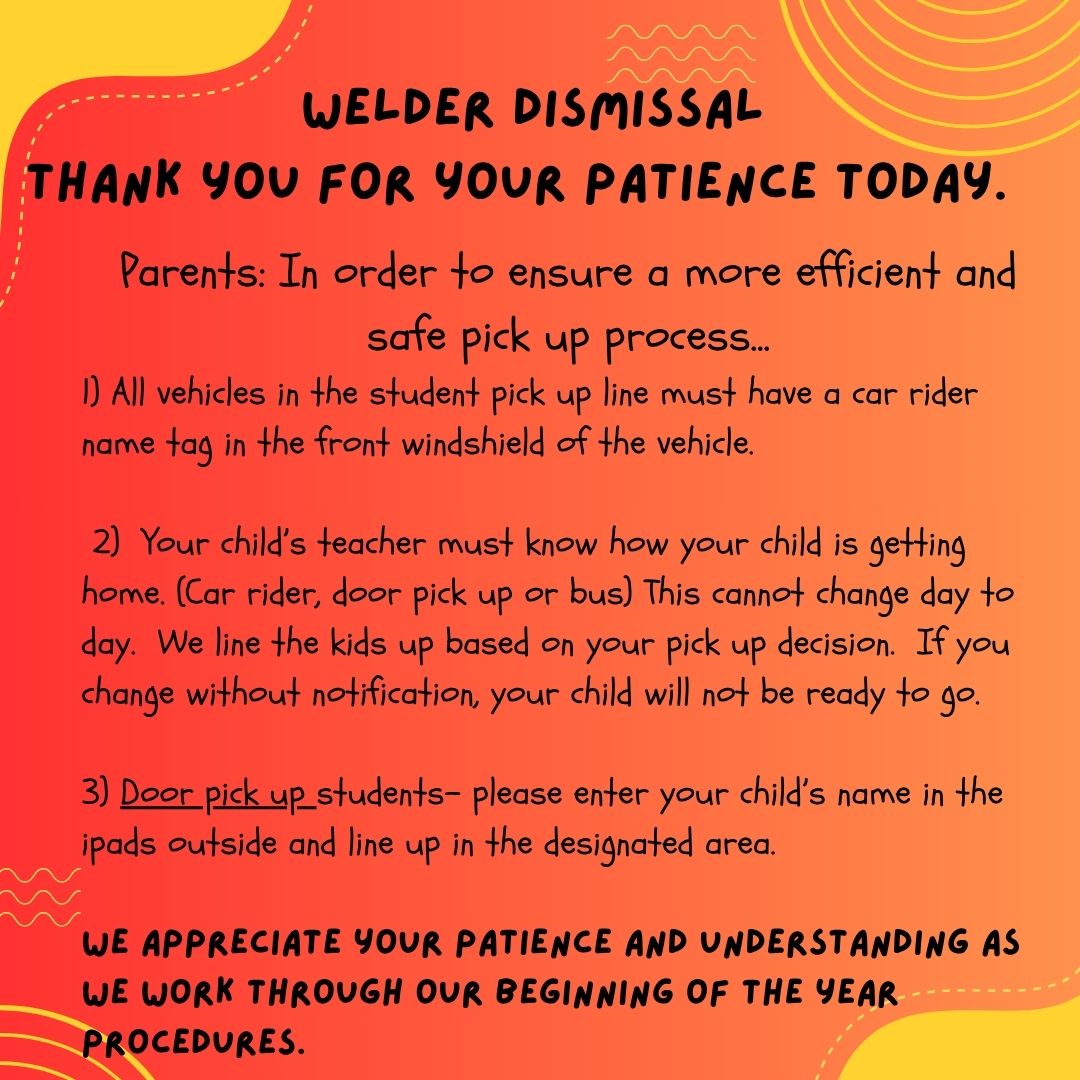 WELDER DISMISSAL
THANK YOU FOR YOUR PATIENCE TODAY.

Parents: In order to ensure a more efficient and safe pick up process…

1) All vehicles in the student pick up line must have a car rider name tag in the front windshield of the vehicle.

2) Your child's teacher must know how your child is getting home. (Car rider, door pick up or bus) This cannot change day to day. We line the kids up based on your pick up decision. If you change without notification, your child will not be ready to go.

3) Door pick up students- please enter your child's name in the ipads outside and line up in the designated area.

WE APPRECIATE YOUR PATIENCE AND UNDERSTANDING AS WE WORK THROUGH OUR BEGINNING OF THE YEAR PROCEDURES.